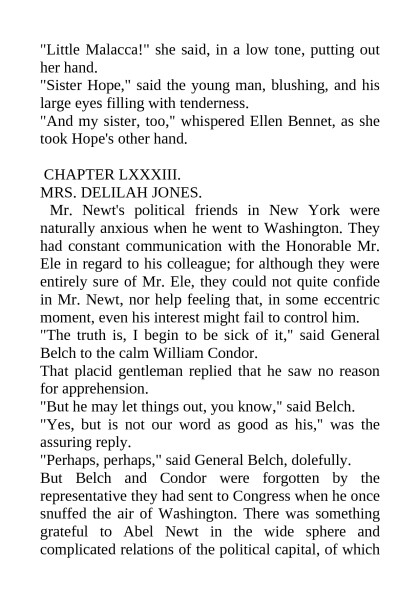 "Little Malacca!" she said, in a low tone, putting out her hand.
"Sister Hope," said the young man, blushing, and his large eyes filling with tenderness.
"And my sister, too," whispered Ellen Bennet, as she took Hope's other hand.

CHAPTER LXXXIII.
MRS. DELILAH JONES.
Mr. Newt's political friends in New York were naturally anxious when he went to Washington. They had constant communication with the Honorable Mr. Ele in regard to his colleague; for although they were entirely sure of Mr. Ele, they could not quite confide in Mr. Newt, nor help feeling that, in some eccentric moment, even his interest might fail to control him.
"The truth is, I begin to be sick of it," said General Belch to the calm William Condor.
That placid gentleman replied that he saw no reason for apprehension.
"But he may let things out, you know," said Belch.
"Yes, but is not our word as good as his," was the assuring reply.
"Perhaps, perhaps," said General Belch, dolefully.
But Belch and Condor were forgotten by the representative they had sent to Congress when he once snuffed the air of Washington. There was something grateful to Abel Newt in the wide sphere and complicated relations of the political capital, of which